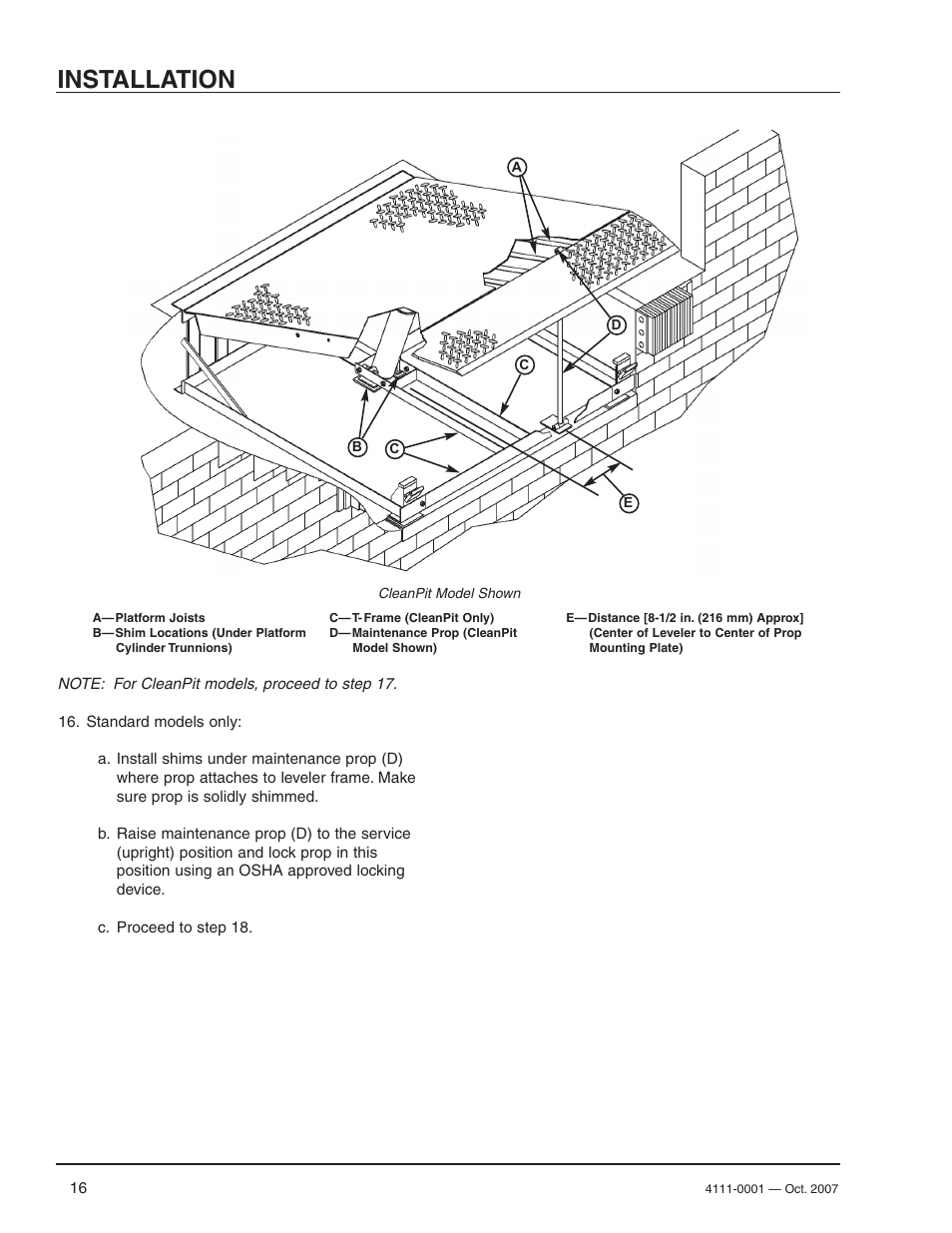 INSTALLATION

A

D

C

B

C

E

CleanPit Model Shown

A—Platform Joists
B—Shim Locations (Under Platform Cylinder Trunnions)

C—T-Frame (CleanPit Only)
D—Maintenance Prop (CleanPit Model Shown)

E—Distance [8-1/2 in. (216 mm) Approx] (Center of Leveler to Center of Prop Mounting Plate)

NOTE: For CleanPit models, proceed to step 17.

16. Standard models only:

a. Install shims under maintenance prop (D) where prop attaches to leveler frame. Make sure prop is solidly shimmed.

b. Raise maintenance prop (D) to the service (upright) position and lock prop in this position using an OSHA approved locking device.

c. Proceed to step 18.

16

4111-0001 — Oct. 2007